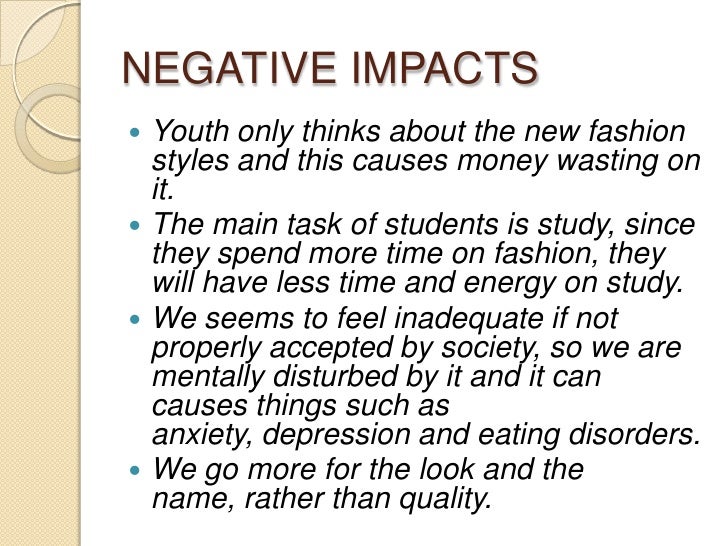 NEGATIVE IMPACTS

• Youth only thinks about the new fashion styles and this causes money wasting on it.
• The main task of students is study, since they spend more time on fashion, they will have less time and energy on study.
• We seems to feel inadequate if not properly accepted by society, so we are mentally disturbed by it and it can causes things such as anxiety, depression and eating disorders.
• We go more for the look and the name, rather than quality.